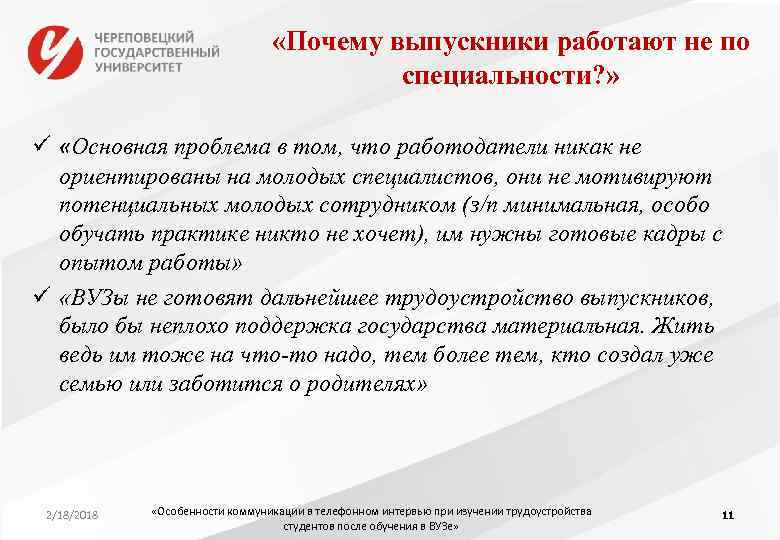 ЧЕРЕПОВЕЦКИЙ ГОСУДАРСТВЕННЫЙ УНИВЕРСИТЕТ

«Почему выпускники работают не по специальности?»

✓ «Основная проблема в том, что работодатели никак не ориентированы на молодых специалистов, они не мотивируют потенциальных молодых сотрудником (з/п минимальная, особо обучать практике никто не хочет), им нужны готовые кадры с опытом работы»

✓ «ВУЗы не готовят дальнейшее трудоустройство выпускников, было бы неплохо поддержка государства материальная. Жить ведь им тоже на что-то надо, тем более тем, кто создал уже семью или заботится о родителях»

2/18/2018

«Особенности коммуникации в телефонном интервью при изучении трудоустройства студентов после обучения в ВУЗе»

11